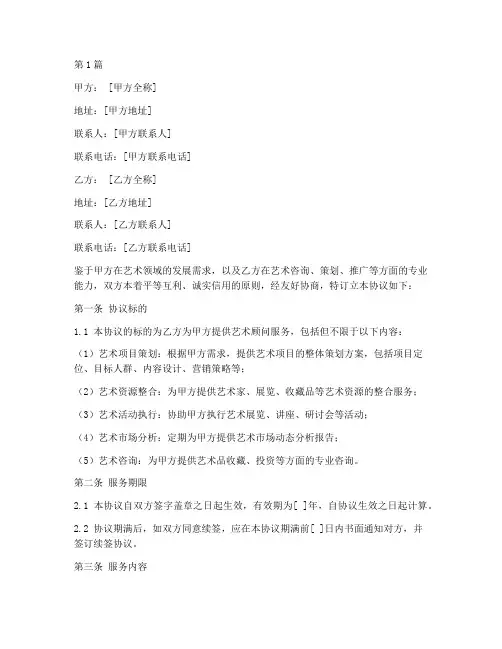 第1篇

甲方：［甲方全称］

地址：[甲方地址]

联系人：[甲方联系人]

联系电话：[甲方联系电话]

乙方：［乙方全称］

地址：[乙方地址]

联系人：[乙方联系人]

联系电话：[乙方联系电话]

鉴于甲方在艺术领域的发展需求，以及乙方在艺术咨询、策划、推广等方面的专业能力，双方本着平等互利、诚实信用的原则，经友好协商，特订立本协议如下：

第一条 协议标的

1.1 本协议的标的为乙方为甲方提供艺术顾问服务，包括但不限于以下内容：

（1）艺术项目策划：根据甲方需求，提供艺术项目的整体策划方案，包括项目定位、目标人群、内容设计、营销策略等；

（2）艺术资源整合：为甲方提供艺术家、展览、收藏品等艺术资源的整合服务；

（3）艺术活动执行：协助甲方执行艺术展览、讲座、研讨会等活动；

（4）艺术市场分析：定期为甲方提供艺术市场动态分析报告；

（5）艺术咨询：为甲方提供艺术品收藏、投资等方面的专业咨询。

第二条 服务期限

2.1 本协议自双方签字盖章之日起生效，有效期为[ ]年，自协议生效之日起计算。

2.2 协议期满后，如双方同意续签，应在本协议期满前[ ]日内书面通知对方，并签订续签协议。

第三条 服务内容